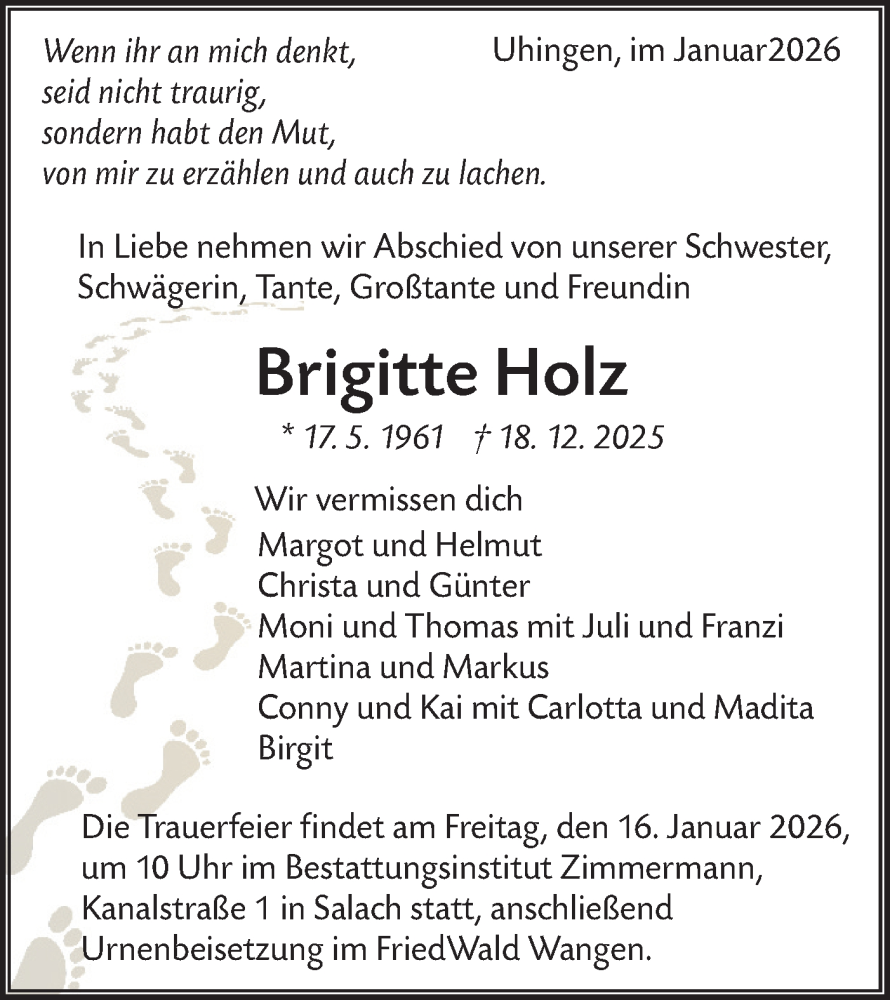 Wenn ihr an mich denkt, seid nicht traurig, sondern habt den Mut, von mir zu erzählen und auch zu lachen.

Uhingen, im Januar2026

In Liebe nehmen wir Abschied von unserer Schwester, Schwägerin, Tante, Großtante und Freundin

Brigitte Holz

* 17. 5. 1961 † 18. 12. 2025

Wir vermissen dich
Margot und Helmut
Christa und Günter
Moni und Thomas mit Juli und Franzi
Martina und Markus
Conny und Kai mit Carlotta und Madita
Birgit

Die Trauerfeier findet am Freitag, den 16. Januar 2026, um 10 Uhr im Bestattungsinstitut Zimmermann, Kanalstraße 1 in Salach statt, anschließend Urnenbeisetzung im FriedWald Wangen.